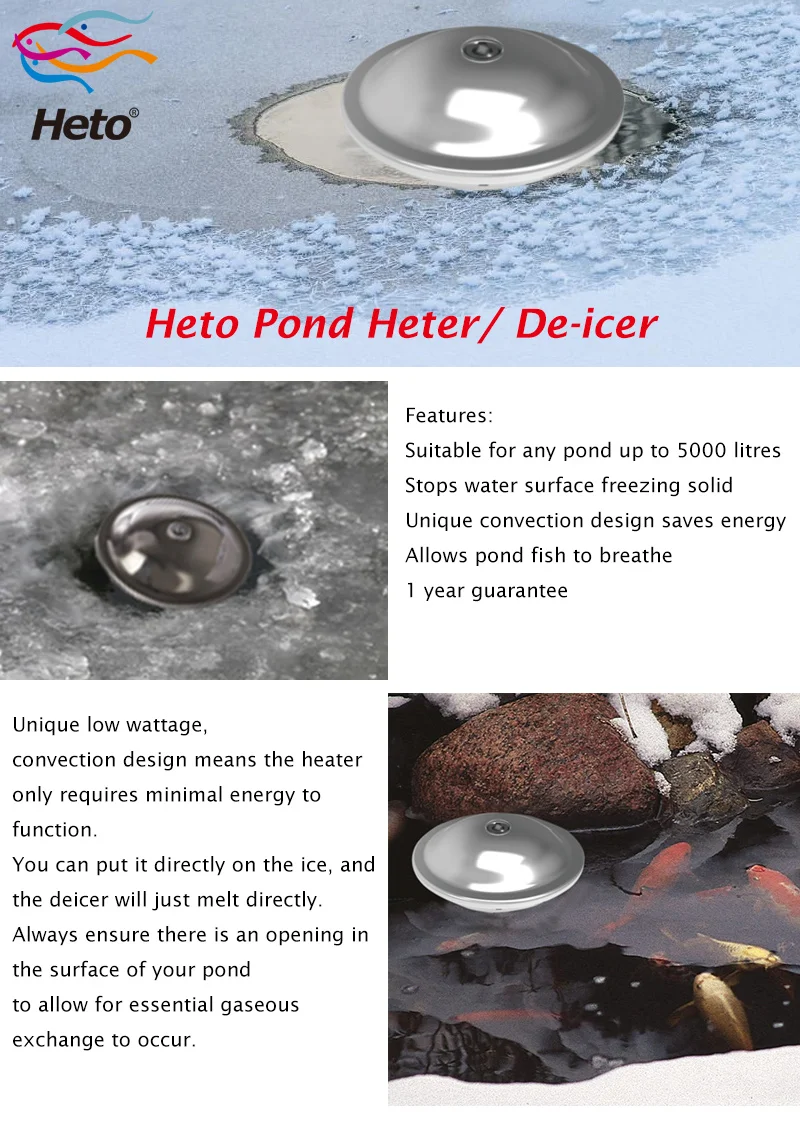 Heto®

Heto Pond Heter/ De-icer

Features:
Suitable for any pond up to 5000 litres
Stops water surface freezing solid
Unique convection design saves energy
Allows pond fish to breathe
1 year guarantee

Unique low wattage,
convection design means the heater only requires minimal energy to function.
You can put it directly on the ice, and the deicer will just melt directly.
Always ensure there is an opening in the surface of your pond
to allow for essential gaseous exchange to occur.